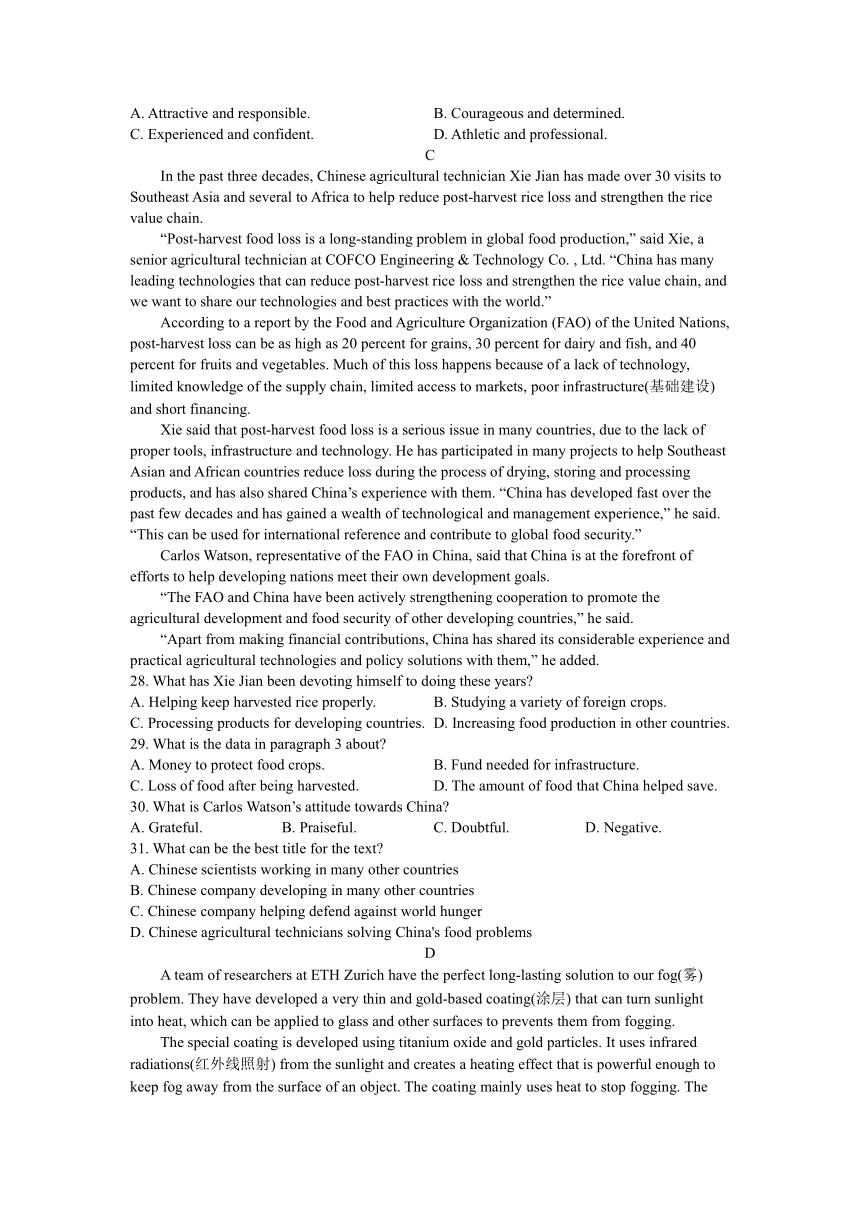 A. Attractive and responsible. B. Courageous and determined.
C. Experienced and confident. D. Athletic and professional.

C

In the past three decades, Chinese agricultural technician Xie Jian has made over 30 visits to Southeast Asia and several to Africa to help reduce post-harvest rice loss and strengthen the rice value chain.

“Post-harvest food loss is a long-standing problem in global food production,” said Xie, a senior agricultural technician at COFCO Engineering & Technology Co. , Ltd. “China has many leading technologies that can reduce post-harvest rice loss and strengthen the rice value chain, and we want to share our technologies and best practices with the world.”

According to a report by the Food and Agriculture Organization (FAO) of the United Nations, post-harvest loss can be as high as 20 percent for grains, 30 percent for dairy and fish, and 40 percent for fruits and vegetables. Much of this loss happens because of a lack of technology, limited knowledge of the supply chain, limited access to markets, poor infrastructure(基础建设) and short financing.

Xie said that post-harvest food loss is a serious issue in many countries, due to the lack of proper tools, infrastructure and technology. He has participated in many projects to help Southeast Asian and African countries reduce loss during the process of drying, storing and processing products, and has also shared China’s experience with them. “China has developed fast over the past few decades and has gained a wealth of technological and management experience,” he said. “This can be used for international reference and contribute to global food security.”

Carlos Watson, representative of the FAO in China, said that China is at the forefront of efforts to help developing nations meet their own development goals.

“The FAO and China have been actively strengthening cooperation to promote the agricultural development and food security of other developing countries,” he said.

“Apart from making financial contributions, China has shared its considerable experience and practical agricultural technologies and policy solutions with them,” he added.

28. What has Xie Jian been devoting himself to doing these years?
A. Helping keep harvested rice properly. B. Studying a variety of foreign crops.
C. Processing products for developing countries. D. Increasing food production in other countries.
29. What is the data in paragraph 3 about?
A. Money to protect food crops. B. Fund needed for infrastructure.
C. Loss of food after being harvested. D. The amount of food that China helped save.
30. What is Carlos Watson’s attitude towards China?
A. Grateful. B. Praiseful. C. Doubtful. D. Negative.
31. What can be the best title for the text?
A. Chinese scientists working in many other countries
B. Chinese company developing in many other countries
C. Chinese company helping defend against world hunger
D. Chinese agricultural technicians solving China's food problems

D

A team of researchers at ETH Zurich have the perfect long-lasting solution to our fog(雾) problem. They have developed a very thin and gold-based coating(涂层) that can turn sunlight into heat, which can be applied to glass and other surfaces to prevents them from fogging.

The special coating is developed using titanium oxide and gold particles. It uses infrared radiations(红外线照射) from the sunlight and creates a heating effect that is powerful enough to keep fog away from the surface of an object. The coating mainly uses heat to stop fogging. The